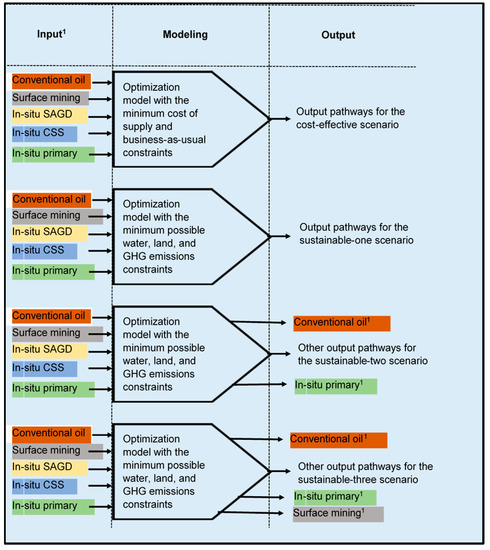 Input$^1$

Modeling

Output

Conventional oil
Surface mining
In-situ SAGD
In-situ CSS
In-situ primary

Optimization model with the minimum cost of supply and business-as-usual constraints

Output pathways for the cost-effective scenario

Conventional oil
Surface mining
In-situ SAGD
In-situ CSS
In-situ primary

Optimization model with the minimum possible water, land, and GHG emissions constraints

Output pathways for the sustainable-one scenario

Conventional oil
Surface mining
In-situ SAGD
In-situ CSS
In-situ primary

Optimization model with the minimum possible water, land, and GHG emissions constraints

Conventional oil$^1$

Other output pathways for the sustainable-two scenario

In-situ primary$^1$

Conventional oil
Surface mining
In-situ SAGD
In-situ CSS
In-situ primary

Optimization model with the minimum possible water, land, and GHG emissions constraints

Conventional oil$^1$

Other output pathways for the sustainable-three scenario

In-situ primary$^1$

Surface mining$^1$